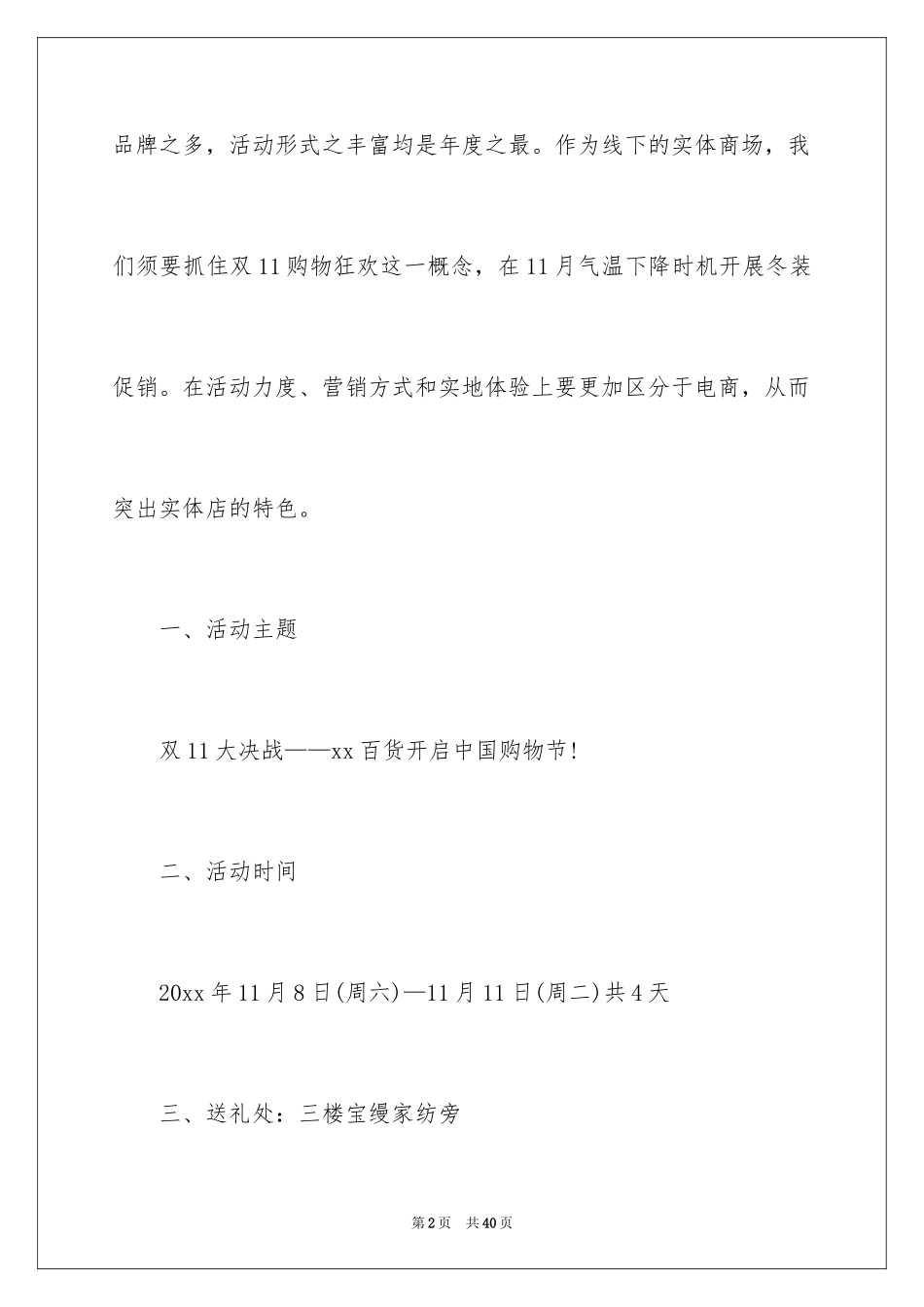 品牌之多，活动形式之丰富均是年度之最。作为线下的实体商场，我们须要抓住双11购物狂欢这一概念，在11月气温下降时机开展冬装促销。在活动力度、营销方式和实地体验上要更加区分于电商，从而突出实体店的特色。

一、活动主题

双11大决战——xx百货开启中国购物节!

二、活动时间

20xx年11月8日(周六)—11月11日(周二)共4天

三、送礼处：三楼宝缦家纺旁

第2页 共40页